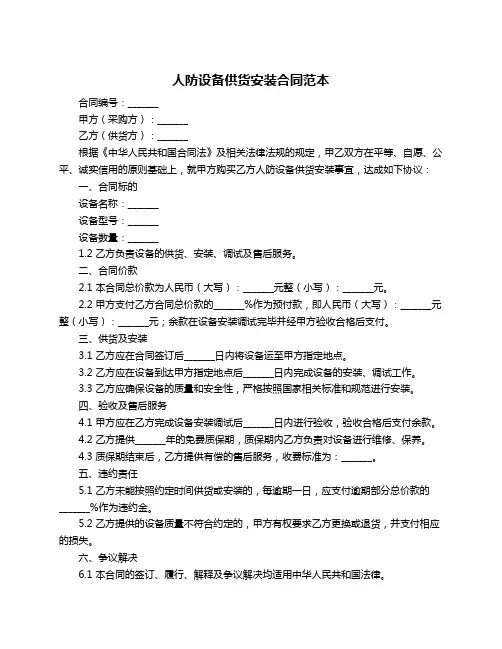 人防设备供货安装合同范本

合同编号：______

甲方（采购方）：______

乙方（供货方）：______

根据《中华人民共和国合同法》及相关法律法规的规定，甲乙双方在平等、自愿、公平、诚实信用的原则基础上，就甲方购买乙方人防设备供货安装事宜，达成如下协议：

一、合同标的

设备名称：______

设备型号：______

设备数量：______

1.2 乙方负责设备的供货、安装、调试及售后服务。

二、合同价款

2.1 本合同总价款为人民币（大写）：______元整（小写）：______元。

2.2 甲方支付乙方合同总价款的______%作为预付款，即人民币（大写）：______元整（小写）：______元；余款在设备安装调试完毕并经甲方验收合格后支付。

三、供货及安装

3.1 乙方应在合同签订后______日内将设备运至甲方指定地点。

3.2 乙方应在设备到达甲方指定地点后______日内完成设备的安装、调试工作。

3.3 乙方应确保设备的质量和安全性，严格按照国家相关标准和规范进行安装。

四、验收及售后服务

4.1 甲方应在乙方完成设备安装调试后______日内进行验收，验收合格后支付余款。

4.2 乙方提供______年的免费质保期，质保期内乙方负责对设备进行维修、保养。

4.3 质保期结束后，乙方提供有偿的售后服务，收费标准为：______。

五、违约责任

5.1 乙方未能按照约定时间供货或安装的，每逾期一日，应支付逾期部分总价款的______%作为违约金。

5.2 乙方提供的设备质量不符合约定的，甲方有权要求乙方更换或退货，并支付相应的损失。

六、争议解决

6.1 本合同的签订、履行、解释及争议解决均适用中华人民共和国法律。